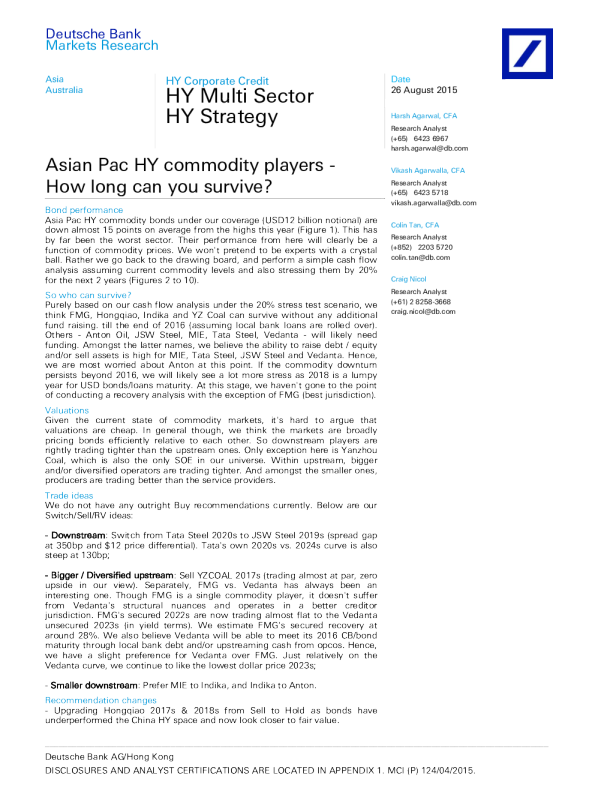 Deutsche Bank
Markets Research

Asia
Australia

HY Corporate Credit
HY Multi Sector
HY Strategy

Date
26 August 2015

Harsh Agarwal, CFA
Research Analyst
(+65) 6423 6967
harsh.agarwal@db.com

Vikash Agarwalla, CFA
Research Analyst
(+65) 6423 5718
vikash.agarwalla@db.com

Colin Tan, CFA
Research Analyst
(+852) 2203 5720
colin.tan@db.com

Craig Nicol
Research Analyst
(+61) 2 8258-3668
craig.nicol@db.com

Asian Pac HY commodity players - How long can you survive?

Bond performance
Asia Pac HY commodity bonds under our coverage (USD12 billion notional) are down almost 15 points on average from the highs this year (Figure 1). This has by far been the worst sector. Their performance from here will clearly be a function of commodity prices. We won't pretend to be experts with a crystal ball. Rather we go back to the drawing board, and perform a simple cash flow analysis assuming current commodity levels and also stressing them by 20% for the next 2 years (Figures 2 to 10).

So who can survive?
Purely based on our cash flow analysis under the 20% stress test scenario, we think FMG, Hongqiao, Indika and YZ Coal can survive without any additional fund raising. till the end of 2016 (assuming local bank loans are rolled over). Others - Anton Oil, JSW Steel, MIE, Tata Steel, Vedanta - will likely need funding. Amongst the latter names, we believe the ability to raise debt / equity and/or sell assets is high for MIE, Tata Steel, JSW Steel and Vedanta. Hence, we are most worried about Anton at this point. If the commodity downturn persists beyond 2016, we will likely see a lot more stress as 2018 is a lumpy year for USD bonds/loans maturity. At this stage, we haven't gone to the point of conducting a recovery analysis with the exception of FMG (best jurisdiction).

Valuations
Given the current state of commodity markets, it's hard to argue that valuations are cheap. In general though, we think the markets are broadly pricing bonds efficiently relative to each other. So downstream players are rightly trading tighter than the upstream ones. Only exception here is Yanzhou Coal, which is also the only SOE in our universe. Within upstream, bigger and/or diversified operators are trading tighter. And amongst the smaller ones, producers are trading better than the service providers.

Trade ideas
We do not have any outright Buy recommendations currently. Below are our Switch/Sell/RV ideas:

- Downstream: Switch from Tata Steel 2020s to JSW Steel 2019s (spread gap at 350bp and $12 price differential). Tata's own 2020s vs. 2024s curve is also steep at 130bp;

- Bigger / Diversified upstream: Sell YZCOAL 2017s (trading almost at par, zero upside in our view). Separately, FMG vs. Vedanta has always been an interesting one. Though FMG is a single commodity player, it doesn't suffer from Vedanta's structural nuances and operates in a better creditor jurisdiction. FMG's secured 2022s are now trading almost flat to the Vedanta unsecured 2023s (in yield terms). We estimate FMG's secured recovery at around 28%. We also believe Vedanta will be able to meet its 2016 CB/bond maturity through local bank debt and/or upstreaming cash from opcos. Hence, we have a slight preference for Vedanta over FMG. Just relatively on the Vedanta curve, we continue to like the lowest dollar price 2023s;

- Smaller downstream: Prefer MIE to Indika, and Indika to Anton.

Recommendation changes
- Upgrading Hongqiao 2017s & 2018s from Sell to Hold as bonds have underperformed the China HY space and now look closer to fair value.

Deutsche Bank AG/Hong Kong
DISCLOSURES AND ANALYST CERTIFICATIONS ARE LOCATED IN APPENDIX 1. MCI (P) 124/04/2015.